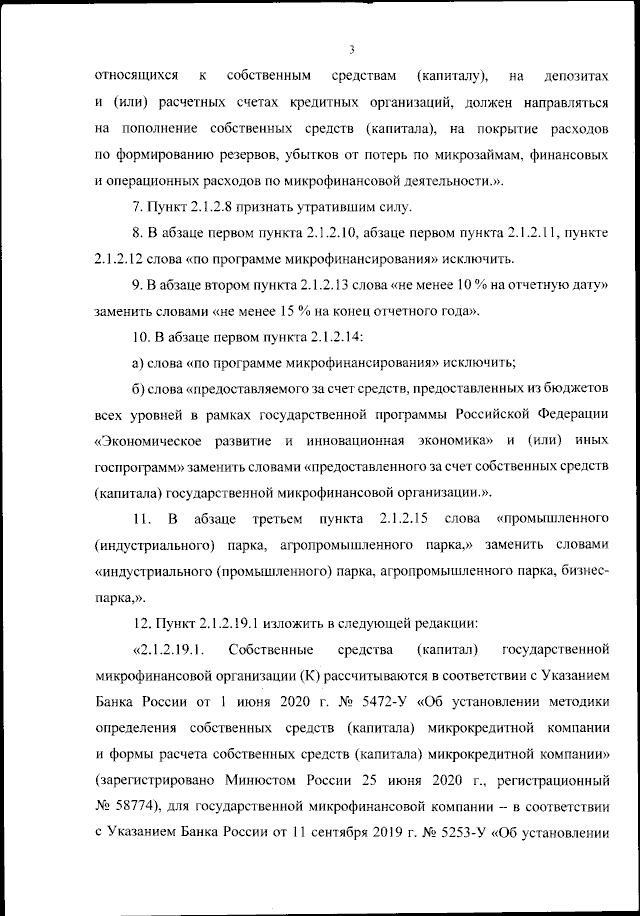 3

относящихся к собственным средствам (капиталу), на депозитах и (или) расчетных счетах кредитных организаций, должен направляться на пополнение собственных средств (капитала), на покрытие расходов по формированию резервов, убытков от потерь по микрозаймам, финансовых и операционных расходов по микрофинансовой деятельности.».

7. Пункт 2.1.2.8 признать утратившим силу.

8. В абзаце первом пункта 2.1.2.10, абзаце первом пункта 2.1.2.11, пункте 2.1.2.12 слова «по программе микрофинансирования» исключить.

9. В абзаце втором пункта 2.1.2.13 слова «не менее 10 % на отчетную дату» заменить словами «не менее 15 % на конец отчетного года».

10. В абзаце первом пункта 2.1.2.14:

а) слова «по программе микрофинансирования» исключить;

б) слова «предоставляемого за счет средств, предоставленных из бюджетов всех уровней в рамках государственной программы Российской Федерации «Экономическое развитие и инновационная экономика» и (или) иных госпрограмм» заменить словами «предоставленного за счет собственных средств (капитала) государственной микрофинансовой организации.».

11. В абзаце третьем пункта 2.1.2.15 слова «промышленного (индустриального) парка, агропромышленного парка,» заменить словами «индустриального (промышленного) парка, агропромышленного парка, бизнес-парка,».

12. Пункт 2.1.2.19.1 изложить в следующей редакции:

«2.1.2.19.1. Собственные средства (капитал) государственной микрофинансовой организации (К) рассчитываются в соответствии с Указанием Банка России от 1 июня 2020 г. № 5472-У «Об установлении методики определения собственных средств (капитала) микрокредитной компании и формы расчета собственных средств (капитала) микрокредитной компании» (зарегистрировано Минюстом России 25 июня 2020 г., регистрационный № 58774), для государственной микрофинансовой компании – в соответствии с Указанием Банка России от 11 сентября 2019 г. № 5253-У «Об установлении